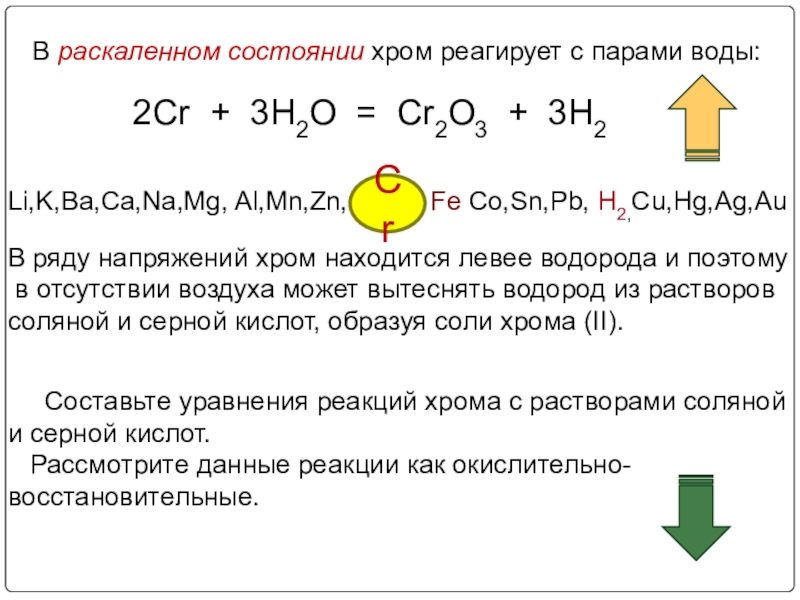 В раскаленном состоянии хром реагирует с парами воды:

$2Cr + 3H_2O = Cr_2O_3 + 3H_2$

Li,K,Ba,Ca,Na,Mg, Al,Mn,Zn, Cr Fe Co,Sn,Pb, $H_2$, Cu,Hg,Ag,Au

В ряду напряжений хром находится левее водорода и поэтому в отсутствии воздуха может вытеснять водород из растворов соляной и серной кислот, образуя соли хрома (II).

Составьте уравнения реакций хрома с растворами соляной и серной кислот.
Рассмотрите данные реакции как окислительно-восстановительные.